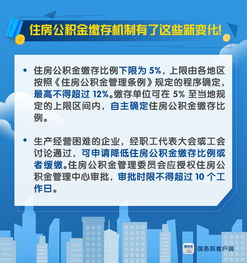 住房公积金缴存机制有了这些新变化!

• 住房公积金缴存比例下限为 5%，上限由各地区按照《住房公积金管理条例》规定的程序确定，最高不得超过 12%。缴存单位可在 5% 至当地规定的上限区间内，自主确定住房公积金缴存比例。

• 生产经营困难的企业，经职工代表大会或工会讨论通过，可申请降低住房公积金缴存比例或者缓缴。住房公积金管理委员会应授权住房公积金管理中心审批，审批时限不得超过 10 个工作日。

国务院客户端